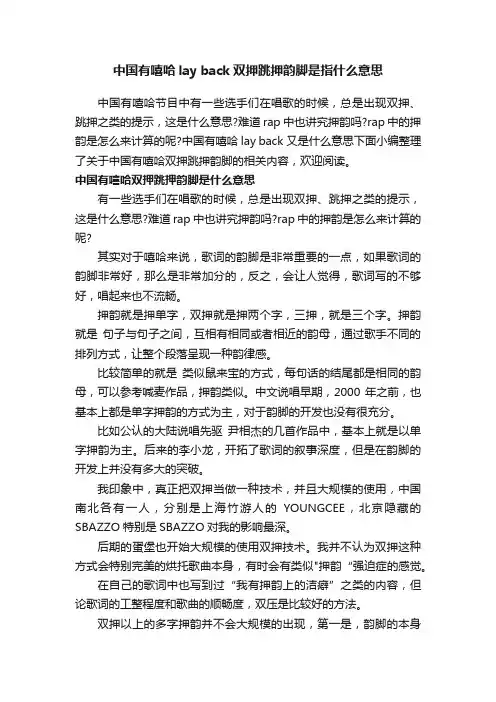 中国有嘻哈 lay back 双押跳押韵脚是指什么意思

中国有嘻哈节目中有一些选手们在唱歌的时候，总是出现双押、跳押之类的提示，这是什么意思?难道 rap 中也讲究押韵吗?rap 中的押韵是怎么来计算的呢?中国有嘻哈 lay back 又是什么意思下面小编整理了关于中国有嘻哈双押跳押韵脚的相关内容，欢迎阅读。

中国有嘻哈双押跳押韵脚是什么意思

有一些选手们在唱歌的时候，总是出现双押、跳押之类的提示，这是什么意思?难道 rap 中也讲究押韵吗?rap 中的押韵是怎么来计算的呢?

其实对于嘻哈来说，歌词的韵脚是非常重要的一点，如果歌词的韵脚非常好，那么是非常加分的，反之，会让人觉得，歌词写的不够好，唱起来也不流畅。

押韵就是押单字，双押就是押两个字，三押，就是三个字。押韵就是 句子与句子之间，互相有相同或者相近的韵母，通过歌手不同的排列方式，让整个段落呈现一种韵律感。

比较简单的就是 类似鼠来宝的方式，每句话的结尾都是相同的韵母，可以参考喊麦作品，押韵类似。中文说唱早期，2000 年之前，也基本上都是单字押韵的方式为主，对于韵脚的开发也没有很充分。

比如公认的大陆说唱先驱 尹相杰的几首作品中，基本上就是以单字押韵为主。后来的李小龙，开拓了歌词的叙事深度，但是在韵脚的开发上并没有多大的突破。

我印象中，真正把双押当做一种技术，并且大规模的使用，中国南北各有一人，分别是上海竹游人的 YOUNGCEE，北京隐藏的 SBAZZO 特别是 SBAZZO 对我的影响最深。

后期的蛋堡也开始大规模的使用双押技术。我并不认为双押这种方式会特别完美的烘托歌曲本身，有时会有类似"押韵 "强迫症的感觉。

在自己的歌词中也写到过 "我有押韵上的洁癖" 之类的内容，但论歌词的工整程度和歌曲的顺畅度，双压是比较好的方法。

双押以上的多字押韵并不会大规模的出现，第一是，韵脚的本身